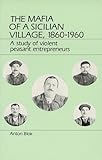 THE MAFIA OF A SICILIAN VILLAGE, 1860-1960

A study of violent peasant entrepreneurs

Anton Blok